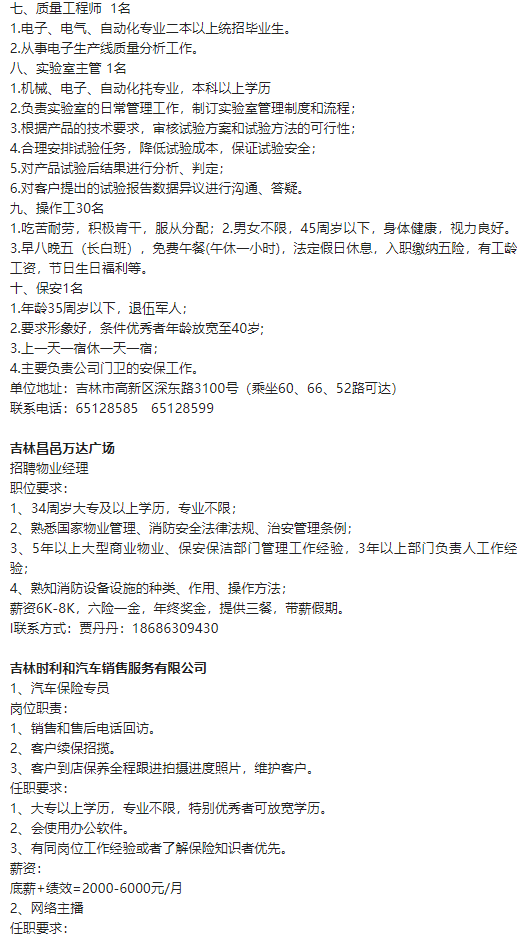 七、质量工程师 1名
1.电子、电气、自动化专业二本以上统招毕业生。
2.从事电子生产线质量分析工作。
八、实验室主管 1名
1.机械、电子、自动化托专业，本科以上学历
2.负责实验室的日常管理工作，制订实验室管理制度和流程；
3.根据产品的技术要求，审核试验方案和试验方法的可行性；
4.合理安排试验任务，降低试验成本，保证试验安全；
5.对产品试验后结果进行分析、判定；
6.对客户提出的试验报告数据异议进行沟通、答疑。
九、操作工30名
1.吃苦耐劳，积极肯干，服从分配；2.男女不限，45周岁以下，身体健康，视力良好。
3.早八晚五（长白班），免费午餐(午休一小时)，法定假日休息，入职缴纳五险，有工龄工资，节日生日福利等。
十、保安1名
1.年龄35周岁以下，退伍军人；
2.要求形象好，条件优秀者年龄放宽至40岁；
3.上一天一宿休一天一宿；
4.主要负责公司门卫的安保工作。
单位地址：吉林市高新区深东路3100号（乘坐60、66、52路可达）
联系电话：65128585 65128599

吉林昌邑万达广场
招聘物业经理
职位要求：
1、34周岁大专及以上学历，专业不限；
2、熟悉国家物业管理、消防安全法律法规、治安管理条例；
3、5年以上大型商业物业、保安保洁部门管理工作经验，3年以上部门负责人工作经验；
4、熟知消防设备设施的种类、作用、操作方法；
薪资6K-8K，六险一金，年终奖金，提供三餐，带薪假期。
l联系方式：贾丹丹：18686309430

吉林时利和汽车销售服务有限公司
1、汽车保险专员
岗位职责：
1、销售和售后电话回访。
2、客户续保招揽。
3、客户到店保养全程跟进拍摄进度照片，维护客户。
任职要求：
1、大专以上学历，专业不限，特别优秀者可放宽学历。
2、会使用办公软件。
3、有同岗位工作经验或者了解保险知识者优先。
薪资：
底薪+绩效=2000-6000元/月
2、网络主播
任职要求：